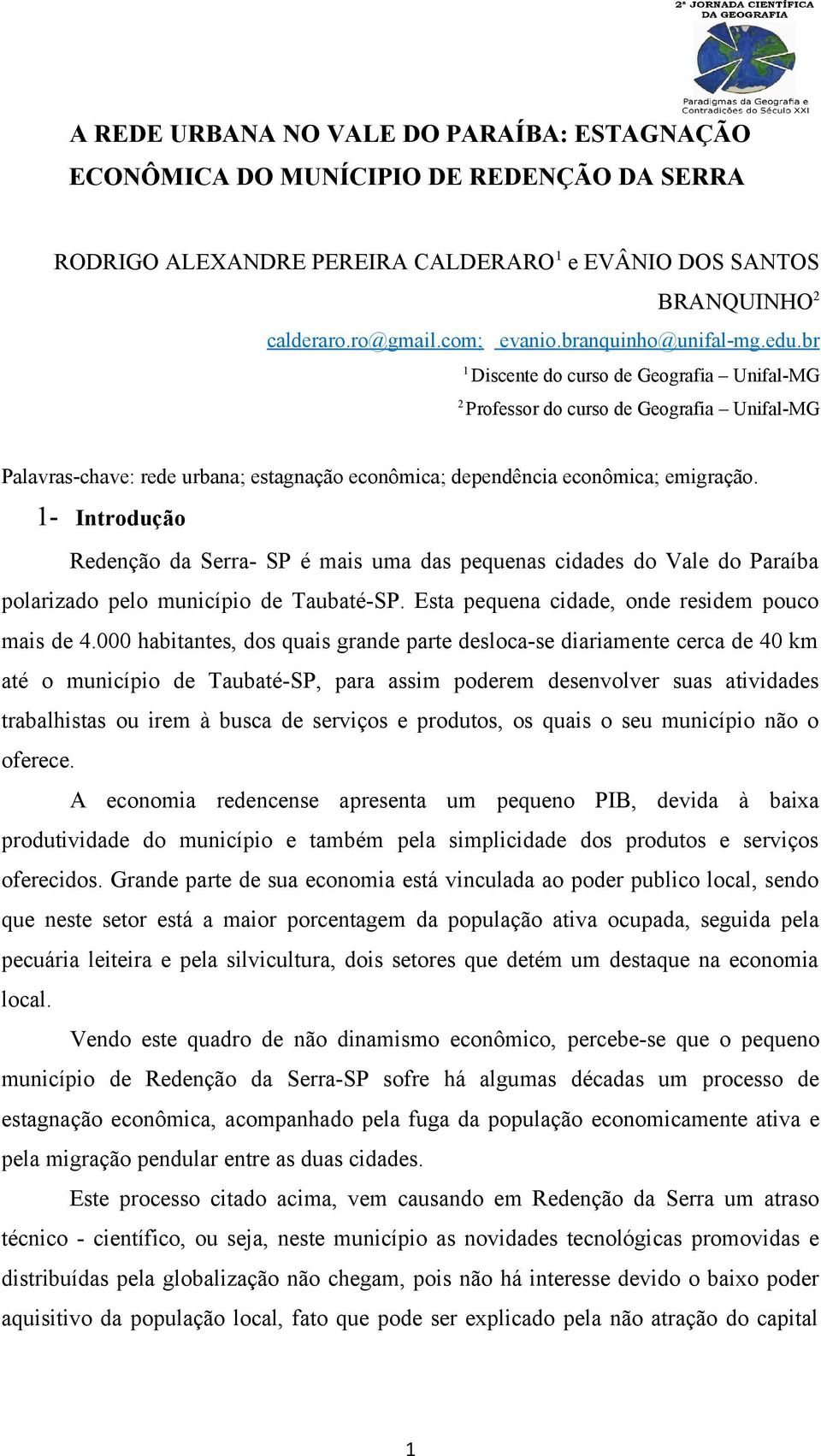 2ª JORNADA CIENTÍFICA DA GEOGRAFIA

Paradigmas da Geografia e Contradições do Século XXI

A REDE URBANA NO VALE DO PARAÍBA: ESTAGNAÇÃO ECONÔMICA DO MUNÍCIPIO DE REDENÇÃO DA SERRA

RODRIGO ALEXANDRE PEREIRA CALDERARO$^1$ e EVÂNIO DOS SANTOS BRANQUINHO$^2$

calderaro.ro@gmail.com; evanio.branquinho@unifal-mg.edu.br

$^1$ Discente do curso de Geografia – Unifal-MG

$^2$ Professor do curso de Geografia – Unifal-MG

Palavras-chave: rede urbana; estagnação econômica; dependência econômica; emigração.

1- Introdução

Redenção da Serra- SP é mais uma das pequenas cidades do Vale do Paraíba polarizado pelo município de Taubaté-SP. Esta pequena cidade, onde residem pouco mais de 4.000 habitantes, dos quais grande parte desloca-se diariamente cerca de 40 km até o município de Taubaté-SP, para assim poderem desenvolver suas atividades trabalhistas ou irem à busca de serviços e produtos, os quais o seu município não o oferece.

A economia redencense apresenta um pequeno PIB, devida à baixa produtividade do município e também pela simplicidade dos produtos e serviços oferecidos. Grande parte de sua economia está vinculada ao poder publico local, sendo que neste setor está a maior porcentagem da população ativa ocupada, seguida pela pecuária leiteira e pela silvicultura, dois setores que detém um destaque na economia local.

Vendo este quadro de não dinamismo econômico, percebe-se que o pequeno município de Redenção da Serra-SP sofre há algumas décadas um processo de estagnação econômica, acompanhado pela fuga da população economicamente ativa e pela migração pendular entre as duas cidades.

Este processo citado acima, vem causando em Redenção da Serra um atraso técnico - científico, ou seja, neste município as novidades tecnológicas promovidas e distribuídas pela globalização não chegam, pois não há interesse devido o baixo poder aquisitivo da população local, fato que pode ser explicado pela não atração do capital

1